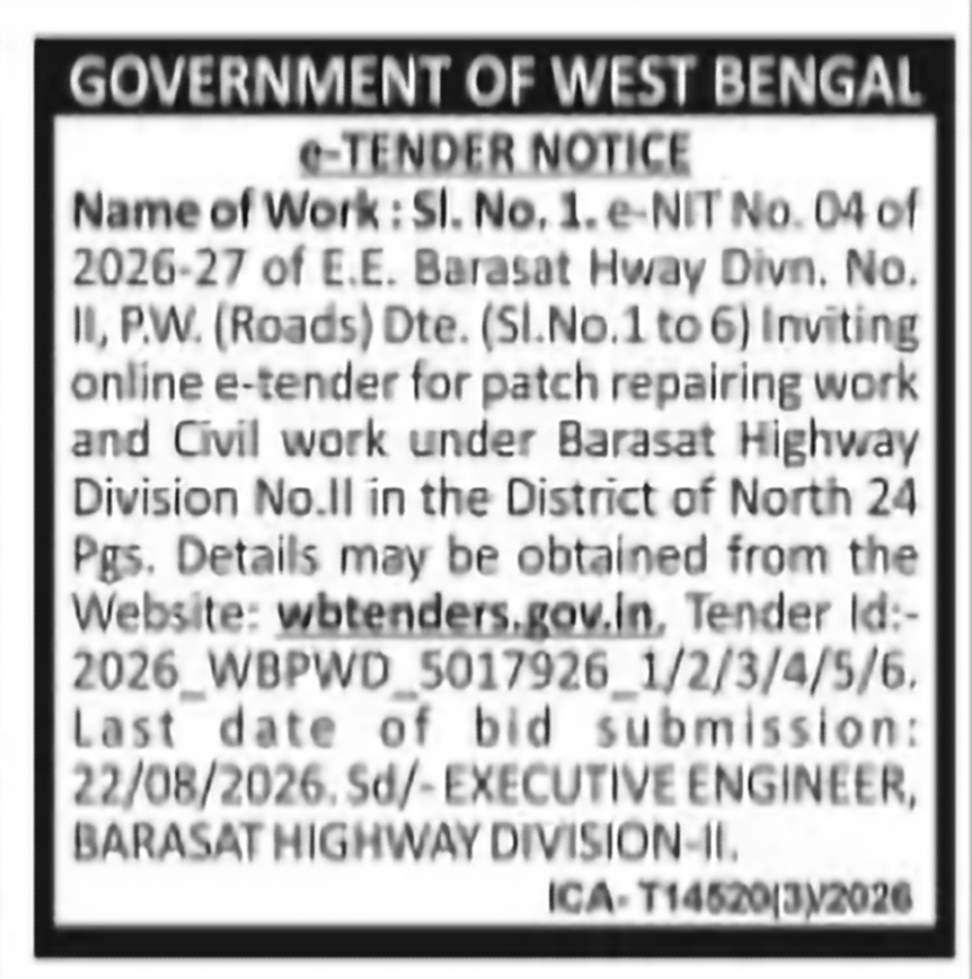 GOVERNMENT OF WEST BENGAL

e-TENDER NOTICE

Name of Work : Sl. No. 1. e-NIT No. 04 of 2026-27 of E.E. Barasat Hway Divn. No. II, P.W. (Roads) Dte. (Sl.No.1 to 6) Inviting online e-tender for patch repairing work and Civil work under Barasat Highway Division No.II in the District of North 24 Pgs. Details may be obtained from the Website: wbtenders.gov.in, Tender Id:- 2026_WBPWD_5017926_1/2/3/4/5/6. Last date of bid submission: 22/08/2026. Sd/- EXECUTIVE ENGINEER, BARASAT HIGHWAY DIVISION-II.

ICA- T14520(3)/2026